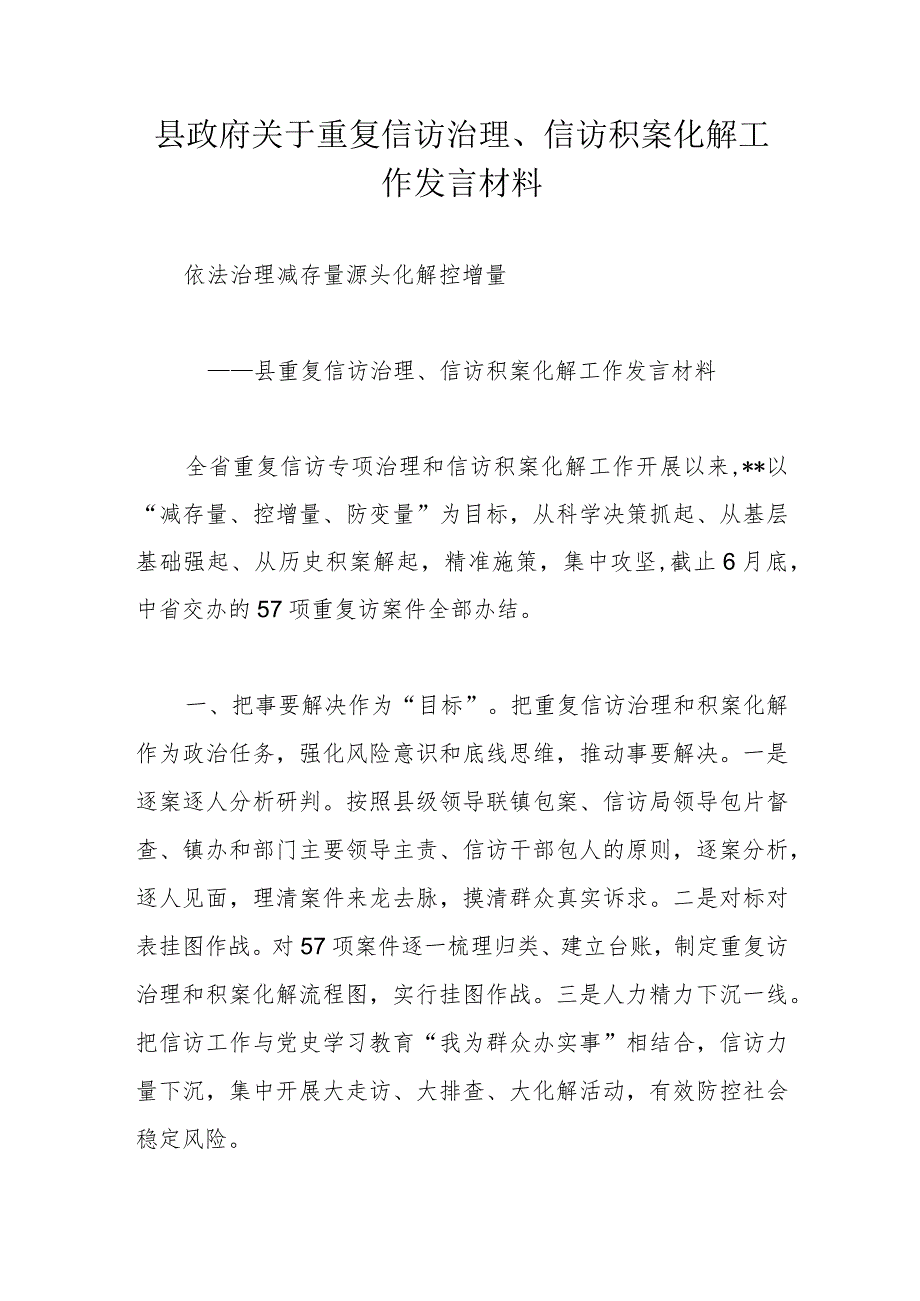 县政府关于重复信访治理、信访积案化解工作发言材料

依法治理减存量源头化解控增量

——县重复信访治理、信访积案化解工作发言材料

全省重复信访专项治理和信访积案化解工作开展以来,**以“减存量、控增量、防变量”为目标，从科学决策抓起、从基层基础强起、从历史积案解起，精准施策，集中攻坚,截止6月底，中省交办的57项重复访案件全部办结。

一、把事要解决作为“目标”。把重复信访治理和积案化解作为政治任务，强化风险意识和底线思维，推动事要解决。一是逐案逐人分析研判。按照县级领导联镇包案、信访局领导包片督查、镇办和部门主要领导主责、信访干部包人的原则，逐案分析，逐人见面，理清案件来龙去脉，摸清群众真实诉求。二是对标对表挂图作战。对57项案件逐一梳理归类、建立台账，制定重复访治理和积案化解流程图，实行挂图作战。三是人力精力下沉一线。把信访工作与党史学习教育“我为群众办实事”相结合，信访力量下沉，集中开展大走访、大排查、大化解活动，有效防控社会稳定风险。